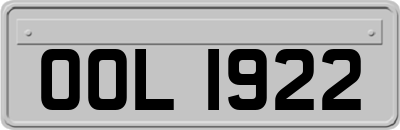 OOL 1922